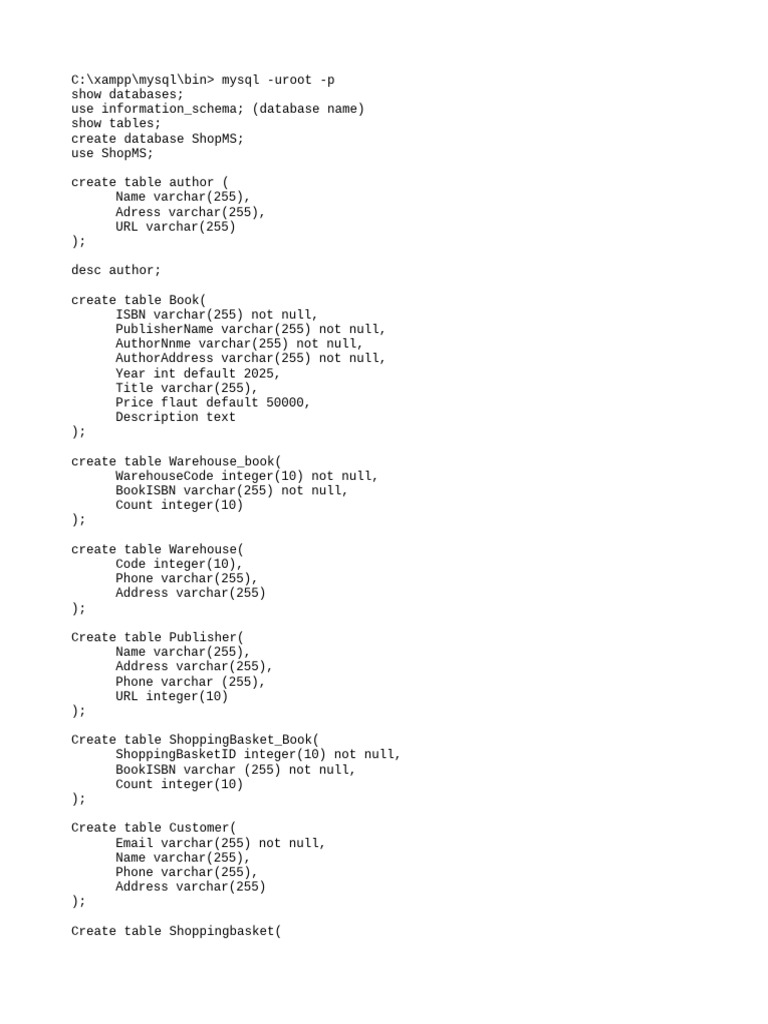 C:\xampp\mysql\bin> mysql -uroot -p
show databases;
use information_schema; (database name)
show tables;
create database ShopMS;
use ShopMS;

create table author (
Name varchar(255),
Adress varchar(255),
URL varchar(255)
);

desc author;

create table Book(
ISBN varchar(255) not null,
PublisherName varchar(255) not null,
AuthorNnme varchar(255) not null,
AuthorAddress varchar(255) not null,
Year int default 2025,
Title varchar(255),
Price flaut default 50000,
Description text
);

create table Warehouse_book(
WarehouseCode integer(10) not null,
BookISBN varchar(255) not null,
Count integer(10)
);

create table Warehouse(
Code integer(10),
Phone varchar(255),
Address varchar(255)
);

Create table Publisher(
Name varchar(255),
Address varchar(255),
Phone varchar (255),
URL integer(10)
);

Create table ShoppingBasket_Book(
ShoppingBasketID integer(10) not null,
BookISBN varchar (255) not null,
Count integer(10)
);

Create table Customer(
Email varchar(255) not null,
Name varchar(255),
Phone varchar(255),
Address varchar(255)
);

Create table Shoppingbasket(